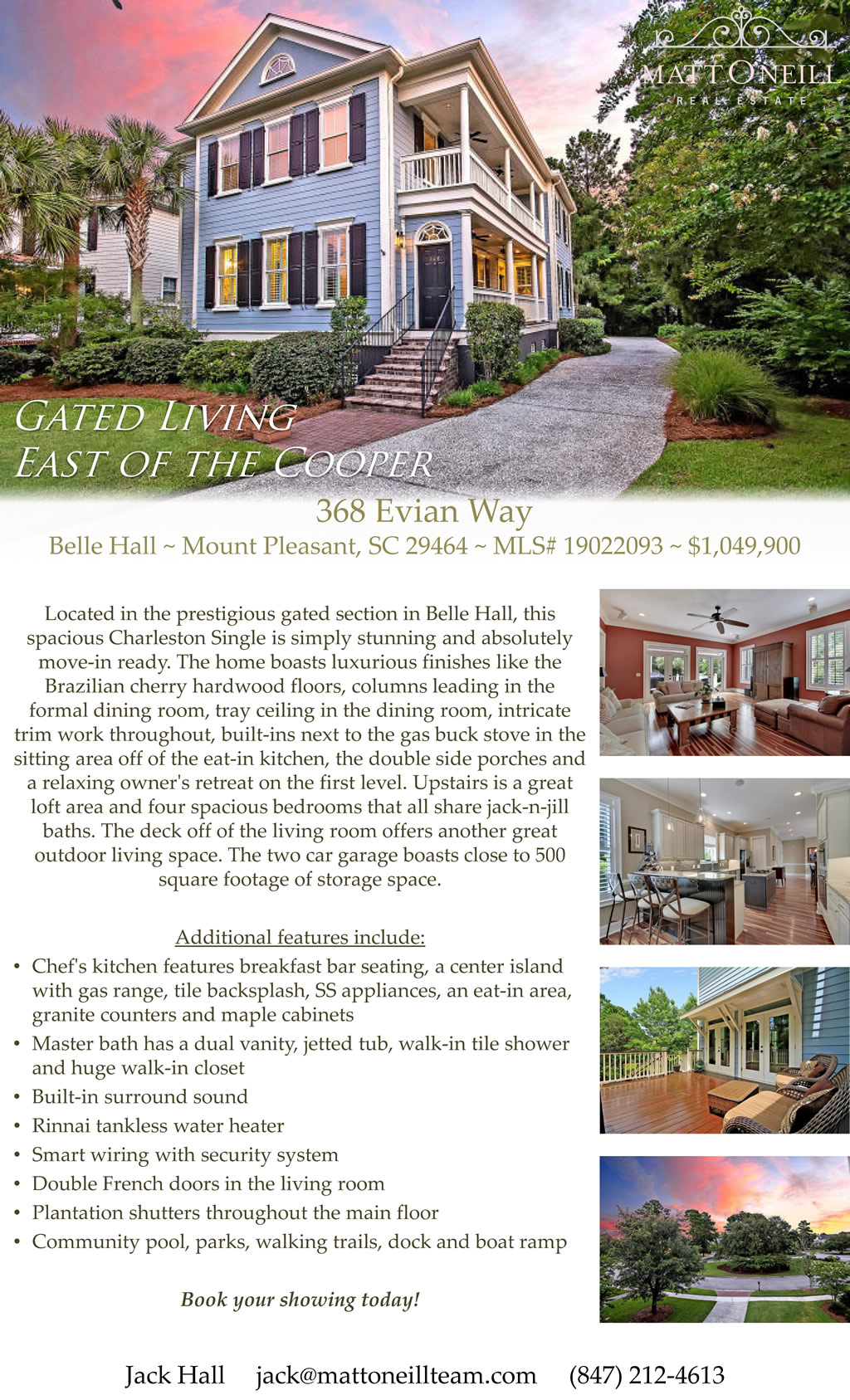 MATT O'NEILL
REAL ESTATE

GATED LIVING
EAST OF THE COOPER

368 Evian Way
Belle Hall ~ Mount Pleasant, SC 29464 ~ MLS# 19022093 ~ $1,049,900

Located in the prestigious gated section in Belle Hall, this spacious Charleston Single is simply stunning and absolutely move-in ready. The home boasts luxurious finishes like the Brazilian cherry hardwood floors, columns leading in the formal dining room, tray ceiling in the dining room, intricate trim work throughout, built-ins next to the gas buck stove in the sitting area off of the eat-in kitchen, the double side porches and a relaxing owner's retreat on the first level. Upstairs is a great loft area and four spacious bedrooms that all share jack-n-jill baths. The deck off of the living room offers another great outdoor living space. The two car garage boasts close to 500 square footage of storage space.

Additional features include:
• Chef's kitchen features breakfast bar seating, a center island with gas range, tile backsplash, SS appliances, an eat-in area, granite counters and maple cabinets
• Master bath has a dual vanity, jetted tub, walk-in tile shower and huge walk-in closet
• Built-in surround sound
• Rinnai tankless water heater
• Smart wiring with security system
• Double French doors in the living room
• Plantation shutters throughout the main floor
• Community pool, parks, walking trails, dock and boat ramp

Book your showing today!

Jack Hall jack@mattoneillteam.com (847) 212-4613